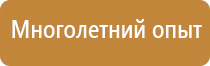 Многолетний опыт